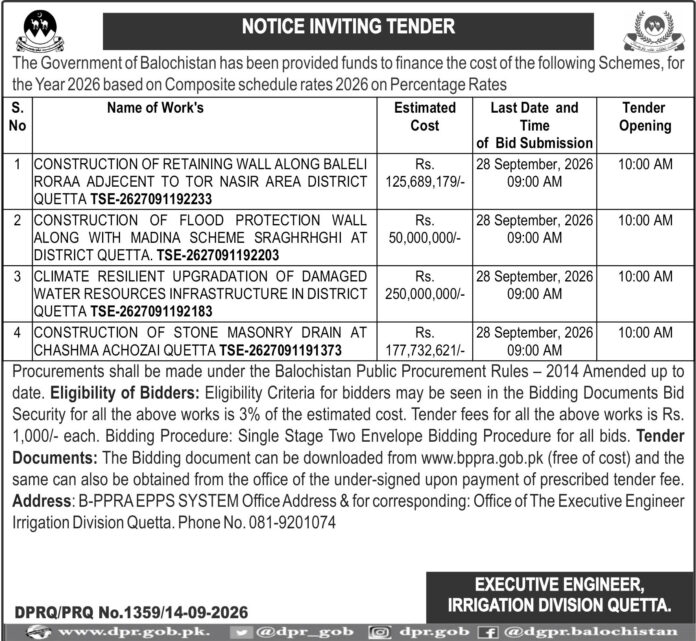 NOTICE INVITING TENDER

The Government of Balochistan has been provided funds to finance the cost of the following Schemes, for the Year 2026 based on Composite schedule rates 2026 on Percentage Rates

| S. No | Name of Work's | Estimated Cost | Last Date and Time of Bid Submission | Tender Opening |
|---|---|---|---|---|
| 1 | CONSTRUCTION OF RETAINING WALL ALONG BALELI RORAA ADJECENT TO TOR NASIR AREA DISTRICT QUETTA TSE-2627091192233 | Rs. 125,689,179/- | 28 September, 2026 09:00 AM | 10:00 AM |
| 2 | CONSTRUCTION OF FLOOD PROTECTION WALL ALONG WITH MADINA SCHEME SRAGHRHGHI AT DISTRICT QUETTA. TSE-2627091192203 | Rs. 50,000,000/- | 28 September, 2026 09:00 AM | 10:00 AM |
| 3 | CLIMATE RESILIENT UPGRADATION OF DAMAGED WATER RESOURCES INFRASTRUCTURE IN DISTRICT QUETTA TSE-2627091192183 | Rs. 250,000,000/- | 28 September, 2026 09:00 AM | 10:00 AM |
| 4 | CONSTRUCTION OF STONE MASONRY DRAIN AT CHASHMA ACHOZAI QUETTA TSE-2627091191373 | Rs. 177,732,621/- | 28 September, 2026 09:00 AM | 10:00 AM |

Procurements shall be made under the Balochistan Public Procurement Rules – 2014 Amended up to date. Eligibility of Bidders: Eligibility Criteria for bidders may be seen in the Bidding Documents Bid Security for all the above works is 3% of the estimated cost. Tender fees for all the above works is Rs. 1,000/- each. Bidding Procedure: Single Stage Two Envelope Bidding Procedure for all bids. Tender Documents: The Bidding document can be downloaded from www.bppra.gob.pk (free of cost) and the same can also be obtained from the office of the under-signed upon payment of prescribed tender fee. Address: B-PPRA EPPS SYSTEM Office Address & for corresponding: Office of The Executive Engineer Irrigation Division Quetta. Phone No. 081-9201074

EXECUTIVE ENGINEER,
IRRIGATION DIVISION QUETTA.

DPRQ/PRQ No.1359/14-09-2026

www.dpr.gob.pk. @dpr_gob dpr.gob @dgpr.balochistan